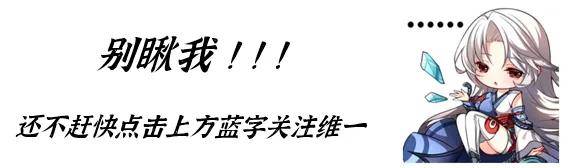 别瞅我！！！

还不赶快点击上方蓝字关注维一

……